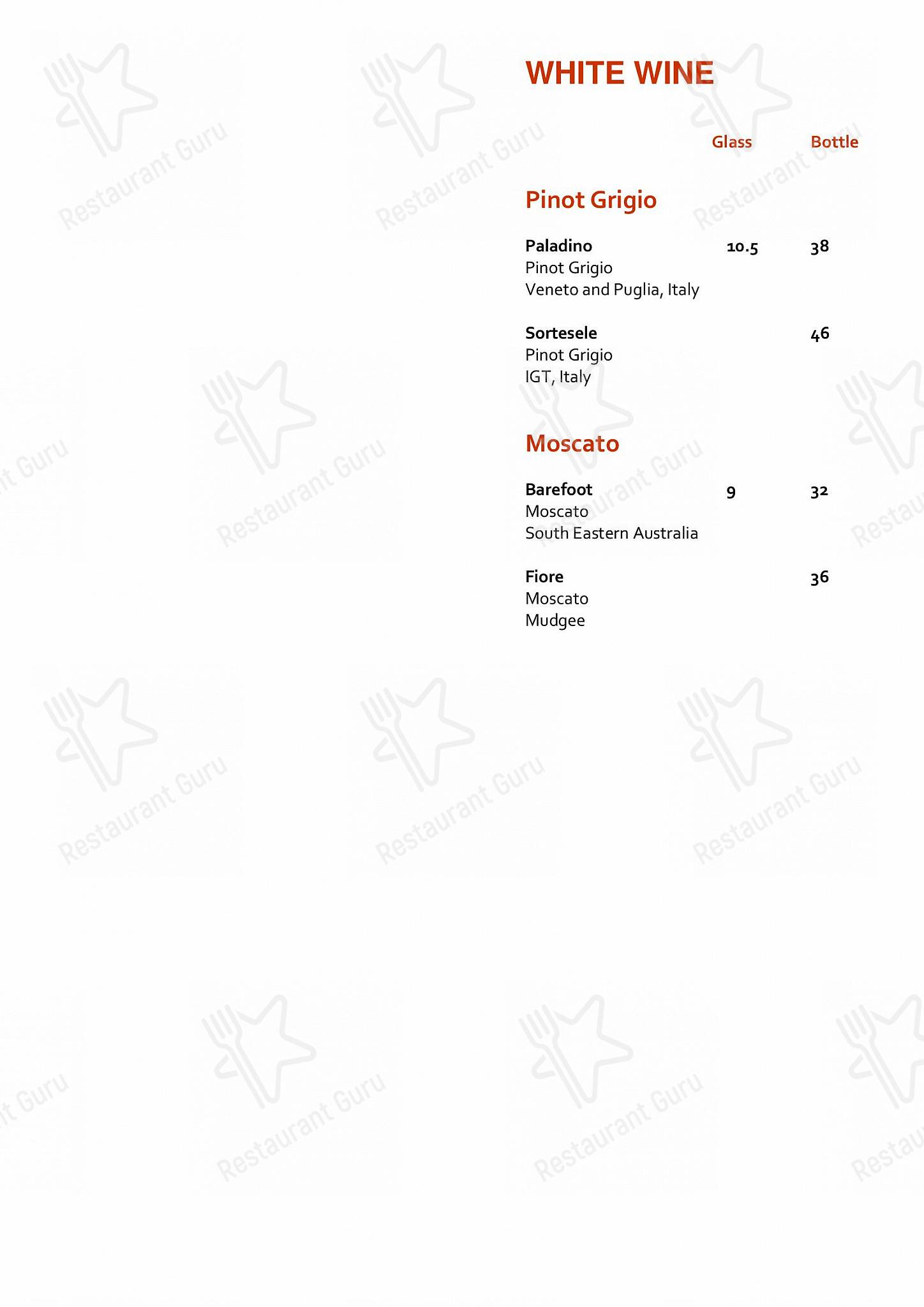 WHITE WINE

Glass Bottle

Pinot Grigio

Paladino 10.5 38
Pinot Grigio
Veneto and Puglia, Italy

Sortesele 46
Pinot Grigio
IGT, Italy

Moscato

Barefoot 9 32
Moscato
South Eastern Australia

Fiore 36
Moscato
Mudgee

Restaurant Guru